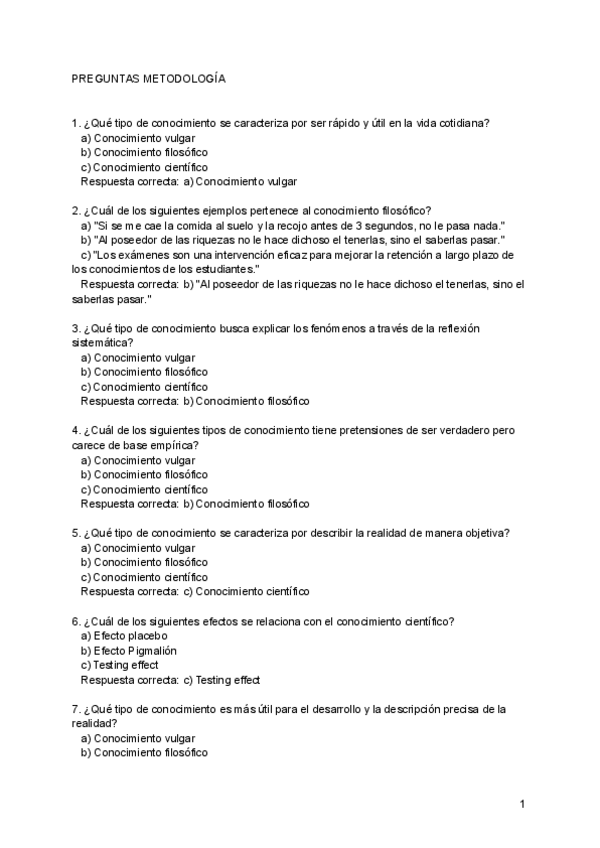 PREGUNTAS METODOLOGÍA

1. ¿Qué tipo de conocimiento se caracteriza por ser rápido y útil en la vida cotidiana?
a) Conocimiento vulgar
b) Conocimiento filosófico
c) Conocimiento científico
Respuesta correcta: a) Conocimiento vulgar

2. ¿Cuál de los siguientes ejemplos pertenece al conocimiento filosófico?
a) "Si se me cae la comida al suelo y la recojo antes de 3 segundos, no le pasa nada."
b) "Al poseedor de las riquezas no le hace dichoso el tenerlas, sino el saberlas pasar."
c) "Los exámenes son una intervención eficaz para mejorar la retención a largo plazo de los conocimientos de los estudiantes."
Respuesta correcta: b) "Al poseedor de las riquezas no le hace dichoso el tenerlas, sino el saberlas pasar."

3. ¿Qué tipo de conocimiento busca explicar los fenómenos a través de la reflexión sistemática?
a) Conocimiento vulgar
b) Conocimiento filosófico
c) Conocimiento científico
Respuesta correcta: b) Conocimiento filosófico

4. ¿Cuál de los siguientes tipos de conocimiento tiene pretensiones de ser verdadero pero carece de base empírica?
a) Conocimiento vulgar
b) Conocimiento filosófico
c) Conocimiento científico
Respuesta correcta: b) Conocimiento filosófico

5. ¿Qué tipo de conocimiento se caracteriza por describir la realidad de manera objetiva?
a) Conocimiento vulgar
b) Conocimiento filosófico
c) Conocimiento científico
Respuesta correcta: c) Conocimiento científico

6. ¿Cuál de los siguientes efectos se relaciona con el conocimiento científico?
a) Efecto placebo
b) Efecto Pigmalión
c) Testing effect
Respuesta correcta: c) Testing effect

7. ¿Qué tipo de conocimiento es más útil para el desarrollo y la descripción precisa de la realidad?
a) Conocimiento vulgar
b) Conocimiento filosófico

1